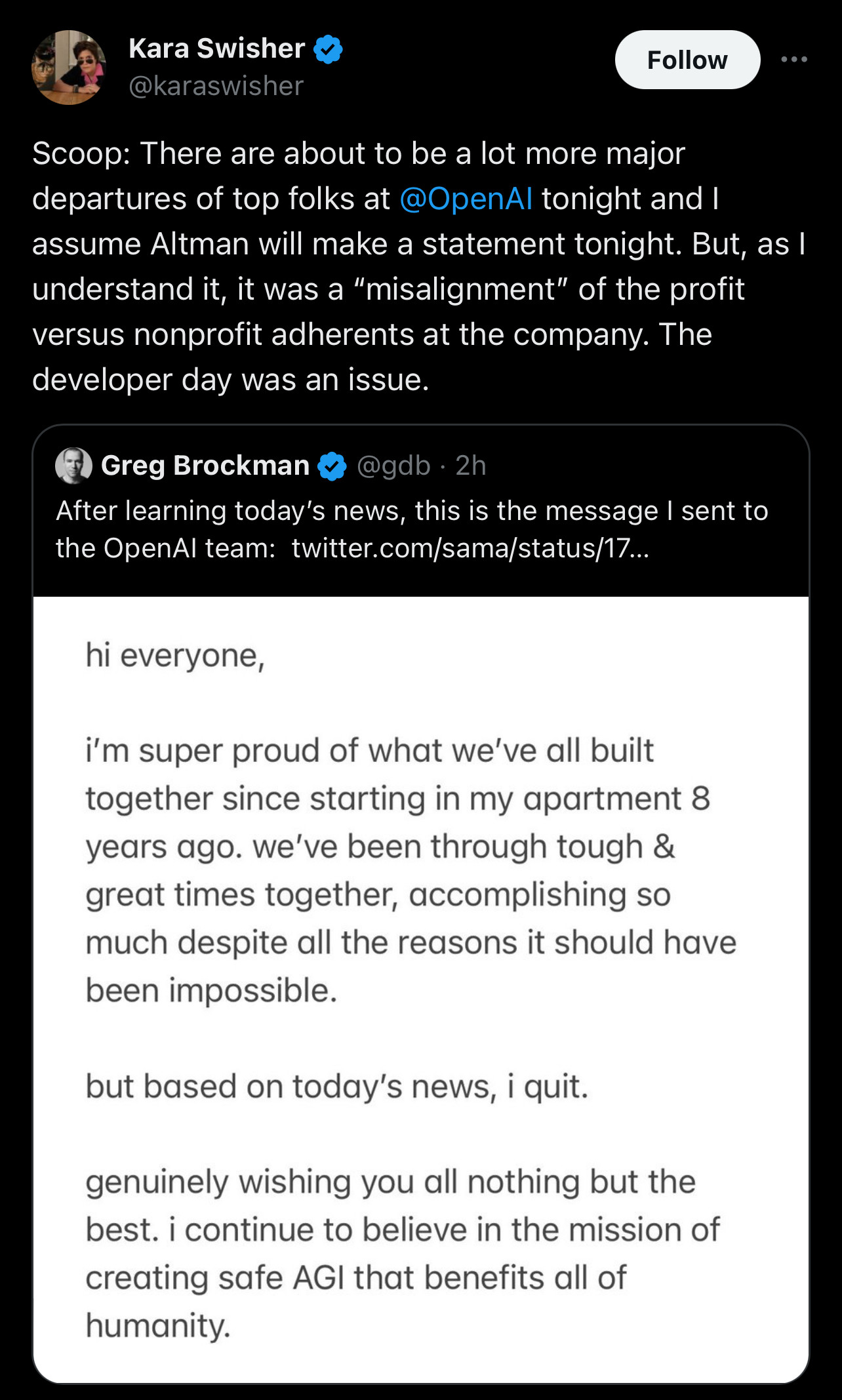 Kara Swisher
@karaswisher

Follow

Scoop: There are about to be a lot more major departures of top folks at @OpenAI tonight and I assume Altman will make a statement tonight. But, as I understand it, it was a “misalignment” of the profit versus nonprofit adherents at the company. The developer day was an issue.

Greg Brockman @gdb · 2h
After learning today’s news, this is the message I sent to the OpenAI team: twitter.com/sama/status/17...

hi everyone,

i’m super proud of what we’ve all built together since starting in my apartment 8 years ago. we’ve been through tough & great times together, accomplishing so much despite all the reasons it should have been impossible.

but based on today’s news, i quit.

genuinely wishing you all nothing but the best. i continue to believe in the mission of creating safe AGI that benefits all of humanity.